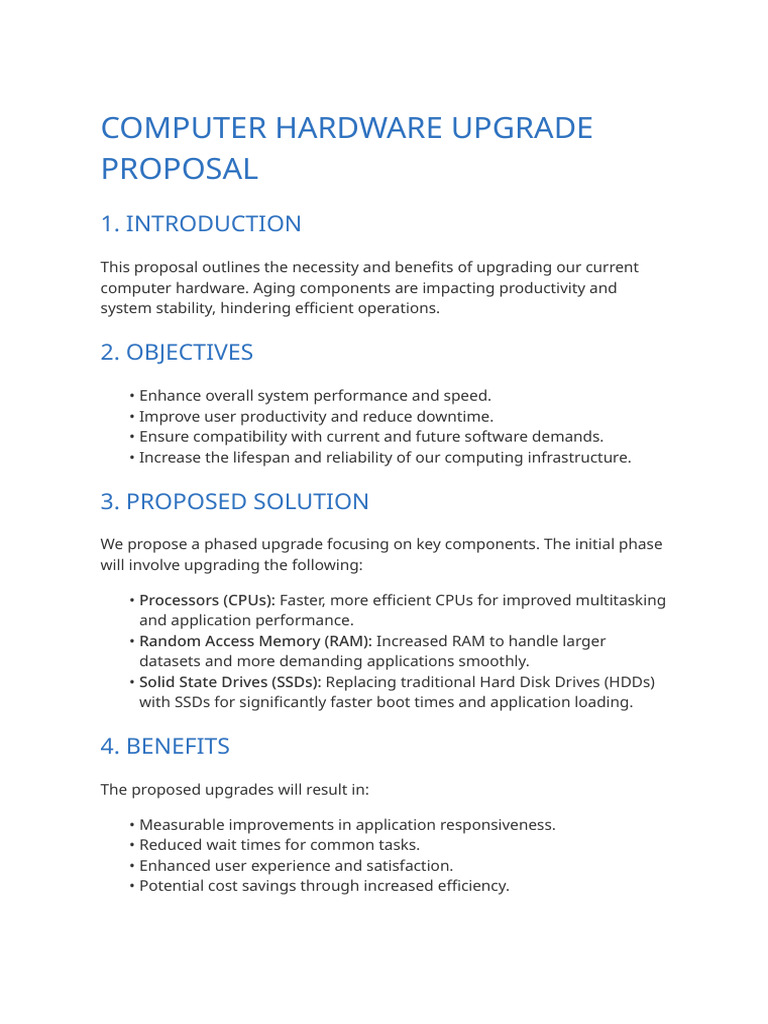 COMPUTER HARDWARE UPGRADE PROPOSAL

1. INTRODUCTION

This proposal outlines the necessity and benefits of upgrading our current computer hardware. Aging components are impacting productivity and system stability, hindering efficient operations.

2. OBJECTIVES

• Enhance overall system performance and speed.
• Improve user productivity and reduce downtime.
• Ensure compatibility with current and future software demands.
• Increase the lifespan and reliability of our computing infrastructure.

3. PROPOSED SOLUTION

We propose a phased upgrade focusing on key components. The initial phase will involve upgrading the following:

• Processors (CPUs): Faster, more efficient CPUs for improved multitasking and application performance.
• Random Access Memory (RAM): Increased RAM to handle larger datasets and more demanding applications smoothly.
• Solid State Drives (SSDs): Replacing traditional Hard Disk Drives (HDDs) with SSDs for significantly faster boot times and application loading.

4. BENEFITS

The proposed upgrades will result in:

• Measurable improvements in application responsiveness.
• Reduced wait times for common tasks.
• Enhanced user experience and satisfaction.
• Potential cost savings through increased efficiency.